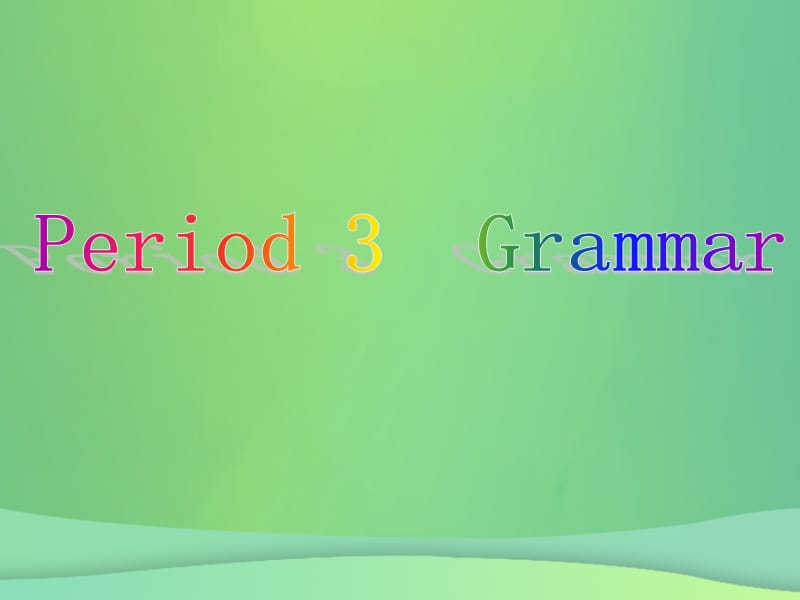 Period 3 Grammar